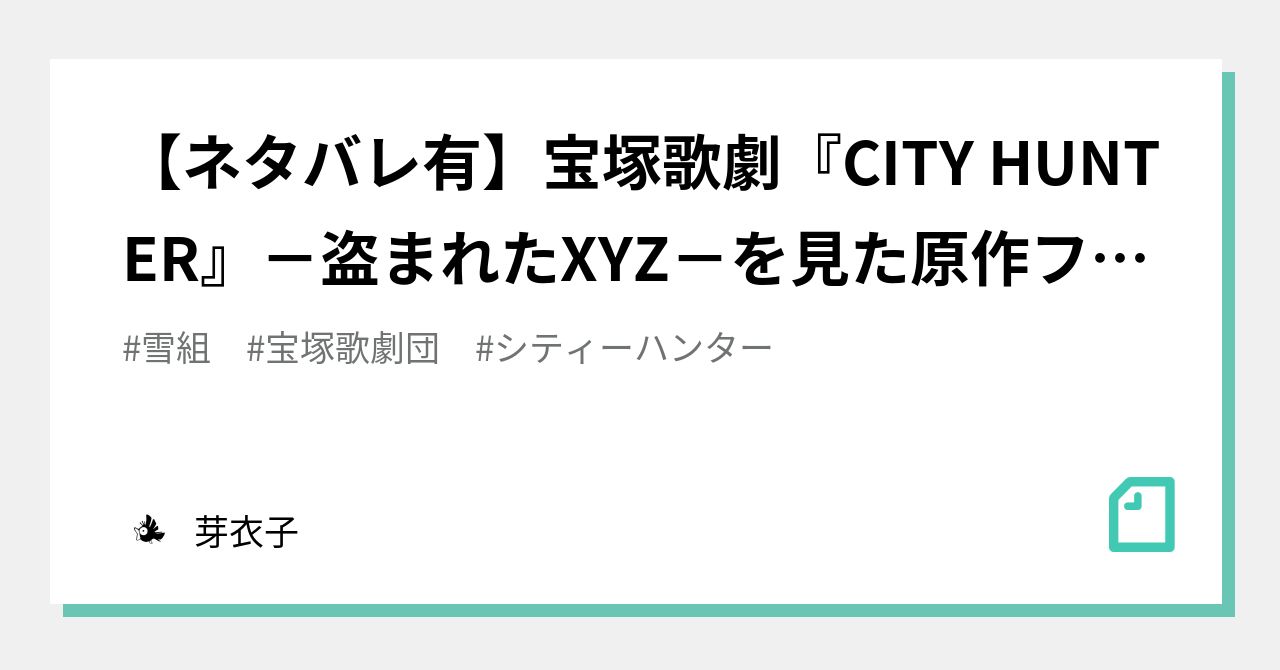 【ネタバレ有】宝塚歌劇『CITY HUNTER』－盗まれたXYZ－を見た原作フ…

#雪組　#宝塚歌劇団　#シティーハンター

芽衣子